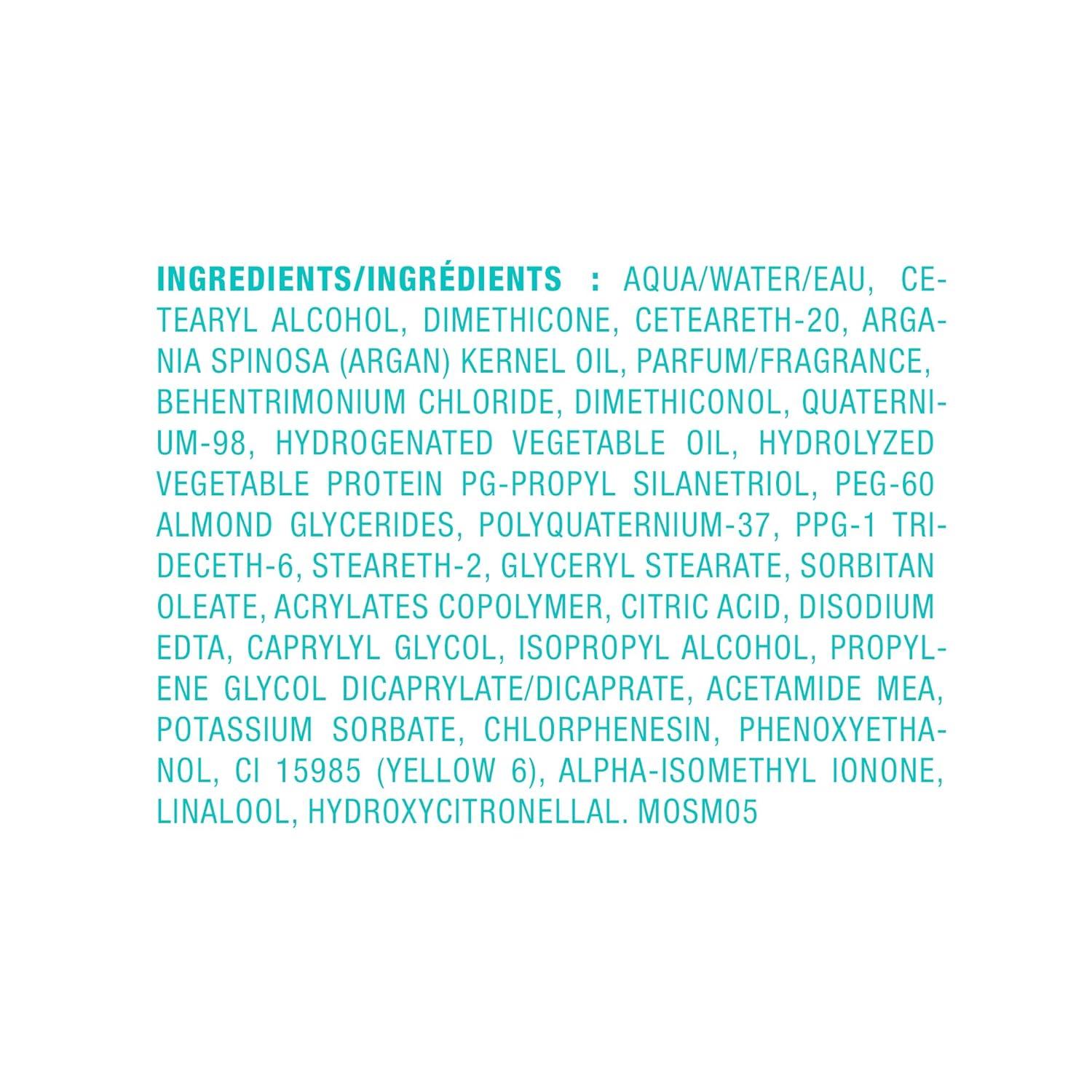 INGREDIENTS/INGRÉDIENTS : AQUA/WATER/EAU, CETEARYL ALCOHOL, DIMETHICONE, CETEARETH-20, ARGANIA SPINOSA (ARGAN) KERNEL OIL, PARFUM/FRAGRANCE, BEHENTRIMONIUM CHLORIDE, DIMETHICONOL, QUATERNIUM-98, HYDROGENATED VEGETABLE OIL, HYDROLYZED VEGETABLE PROTEIN PG-PROPYL SILANETRIOL, PEG-60 ALMOND GLYCERIDES, POLYQUATERNIUM-37, PPG-1 TRIDECETH-6, STEARETH-2, GLYCERYL STEARATE, SORBITAN OLEATE, ACRYLATES COPOLYMER, CITRIC ACID, DISODIUM EDTA, CAPRYLYL GLYCOL, ISOPROPYL ALCOHOL, PROPYLENE GLYCOL DICAPRYLATE/DICAPRATE, ACETAMIDE MEA, POTASSIUM SORBATE, CHLORPHENESIN, PHENOXYETHANOL, CI 15985 (YELLOW 6), ALPHA-ISOMETHYL IONONE, LINALOOL, HYDROXYCITRONELLAL. MOSM05